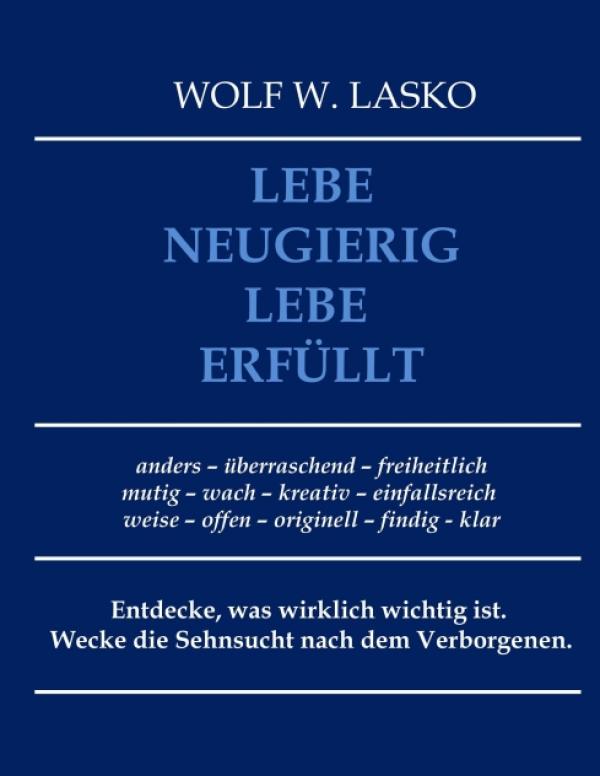 WOLF W. LASKO

LEBE
NEUGIERIG
LEBE
ERFÜLLT

anders – überraschend – freiheitlich
mutig – wach – kreativ – einfallsreich
weise – offen – originell – findig - klar

Entdecke, was wirklich wichtig ist.
Wecke die Sehnsucht nach dem Verborgenen.